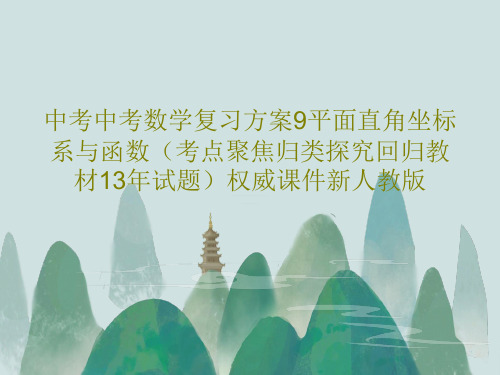 中考中考数学复习方案9平面直角坐标系与函数（考点聚焦归类探究回归教材13年试题）权威课件新人教版